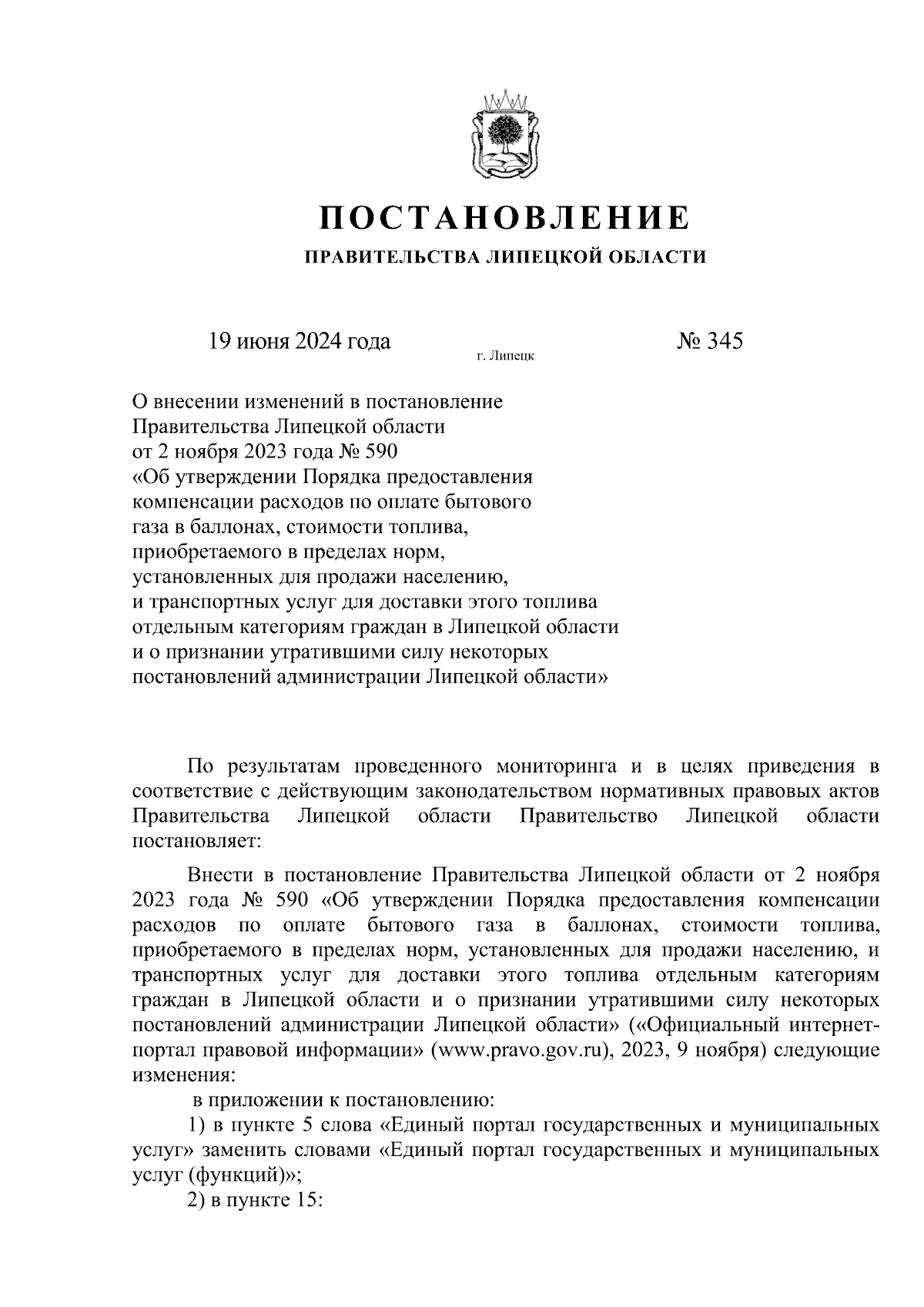 ПОСТАНОВЛЕНИЕ

ПРАВИТЕЛЬСТВА ЛИПЕЦКОЙ ОБЛАСТИ

19 июня 2024 года

г. Липецк

№ 345

О внесении изменений в постановление Правительства Липецкой области от 2 ноября 2023 года № 590 «Об утверждении Порядка предоставления компенсации расходов по оплате бытового газа в баллонах, стоимости топлива, приобретаемого в пределах норм, установленных для продажи населению, и транспортных услуг для доставки этого топлива отдельным категориям граждан в Липецкой области и о признании утратившими силу некоторых постановлений администрации Липецкой области»

По результатам проведенного мониторинга и в целях приведения в соответствие с действующим законодательством нормативных правовых актов Правительства Липецкой области Правительство Липецкой области постановляет:

Внести в постановление Правительства Липецкой области от 2 ноября 2023 года № 590 «Об утверждении Порядка предоставления компенсации расходов по оплате бытового газа в баллонах, стоимости топлива, приобретаемого в пределах норм, установленных для продажи населению, и транспортных услуг для доставки этого топлива отдельным категориям граждан в Липецкой области и о признании утратившими силу некоторых постановлений администрации Липецкой области» («Официальный интернет-портал правовой информации» (www.pravo.gov.ru), 2023, 9 ноября) следующие изменения:

в приложении к постановлению:

1) в пункте 5 слова «Единый портал государственных и муниципальных услуг» заменить словами «Единый портал государственных и муниципальных услуг (функций)»;

2) в пункте 15: